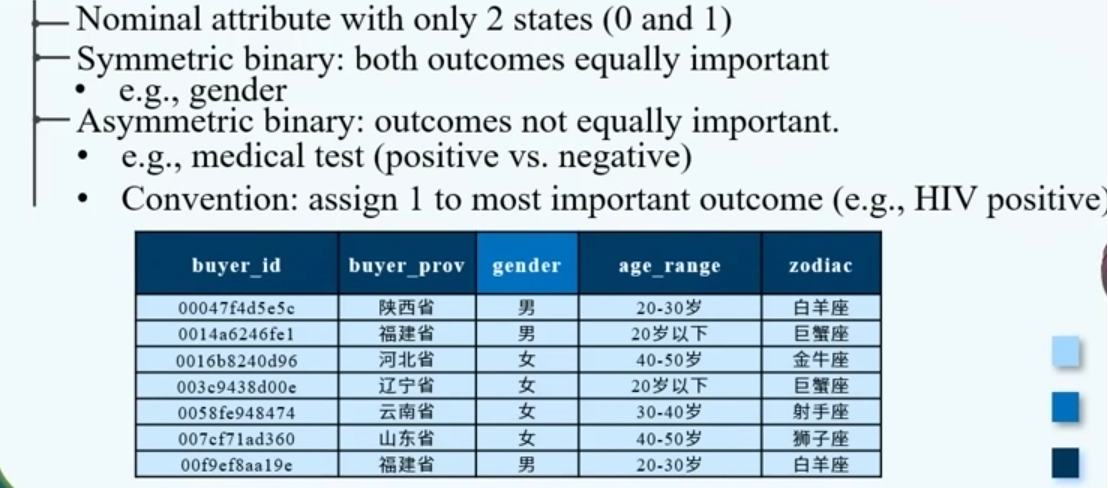 Nominal attribute with only 2 states (0 and 1)
Symmetric binary: both outcomes equally important
• e.g., gender
Asymmetric binary: outcomes not equally important.
• e.g., medical test (positive vs. negative)
• Convention: assign 1 to most important outcome (e.g., HIV positive)

| buyer_id | buyer_prov | gender | age_range | zodiac |
|---|---|---|---|---|
| 00047f4d5e5c | 陕西省 | 男 | 20-30岁 | 白羊座 |
| 0014a6246fe1 | 福建省 | 男 | 20岁以下 | 巨蟹座 |
| 0016b8240d96 | 河北省 | 女 | 40-50岁 | 金牛座 |
| 003c9438d00e | 辽宁省 | 女 | 20岁以下 | 巨蟹座 |
| 0058fe948474 | 云南省 | 女 | 30-40岁 | 射手座 |
| 007cf71ad360 | 山东省 | 女 | 40-50岁 | 狮子座 |
| 00f9ef8aa19e | 福建省 | 男 | 20-30岁 | 白羊座 |